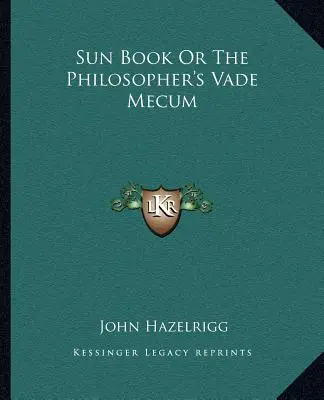 Sun Book Or The Philosopher's Vade Mecum

LKR

John Hazelrigg

Kessinger Legacy Reprints